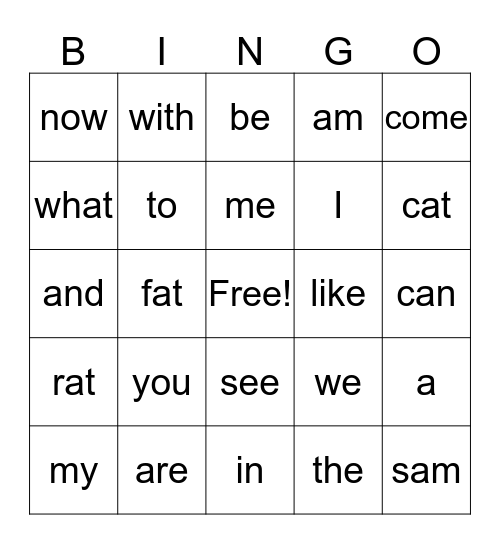 | B | I | N | G | O |
|---|---|---|---|---|
| now | with | be | am | come |
| what | to | me | I | cat |
| and | fat | Free! | like | can |
| rat | you | see | we | a |
| my | are | in | the | sam |